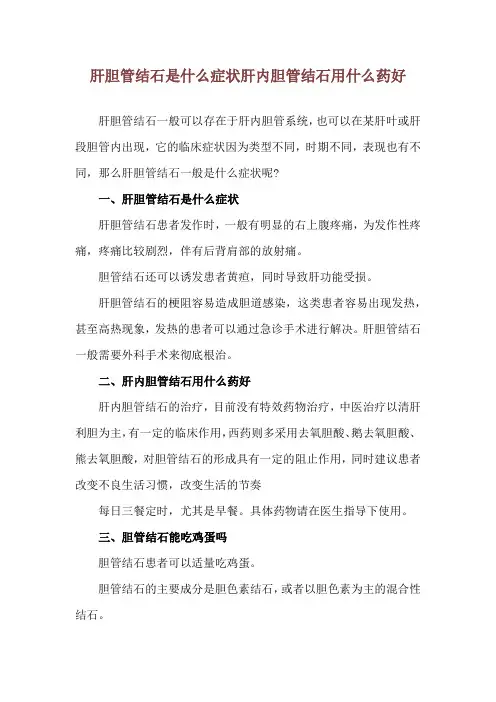 肝胆管结石是什么症状肝内胆管结石用什么药好

肝胆管结石一般可以存在于肝内胆管系统，也可以在某肝叶或肝段胆管内出现，它的临床症状因为类型不同，时期不同，表现也有不同，那么肝胆管结石一般是什么症状呢？

一、肝胆管结石是什么症状

肝胆管结石患者发作时，一般有明显的右上腹疼痛，为发作性疼痛，疼痛比较剧烈，伴有后背肩部的放射痛。

胆管结石还可以诱发患者黄疸，同时导致肝功能受损。

肝胆管结石的梗阻容易造成胆道感染，这类患者容易出现发热，甚至高热现象，发热的患者可以通过急诊手术进行解决。肝胆管结石一般需要外科手术来彻底根治。

二、肝内胆管结石用什么药好

肝内胆管结石的治疗，目前没有特效药物治疗，中医治疗以清肝利胆为主，有一定的临床作用，西药则多采用去氧胆酸、鹅去氧胆酸、熊去氧胆酸，对胆管结石的形成具有一定的阻止作用，同时建议患者改变不良生活习惯，改变生活的节奏

每日三餐定时，尤其是早餐。具体药物请在医生指导下使用。

三、胆管结石能吃鸡蛋吗

胆管结石患者可以适量吃鸡蛋。

胆管结石的主要成分是胆色素结石，或者以胆色素为主的混合性结石。